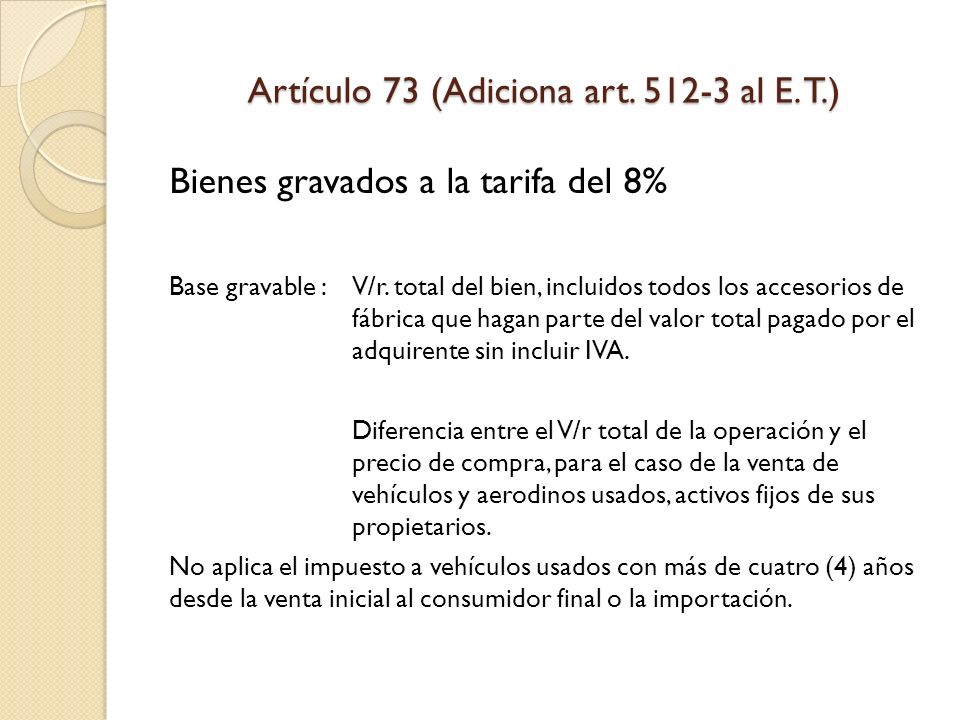 Artículo 73 (Adiciona art. 512-3 al E.T.)

Bienes gravados a la tarifa del 8%

Base gravable : V/r. total del bien, incluidos todos los accesorios de fábrica que hagan parte del valor total pagado por el adquirente sin incluir IVA.

Diferencia entre el V/r total de la operación y el precio de compra, para el caso de la venta de vehículos y aerodinos usados, activos fijos de sus propietarios.

No aplica el impuesto a vehículos usados con más de cuatro (4) años desde la venta inicial al consumidor final o la importación.